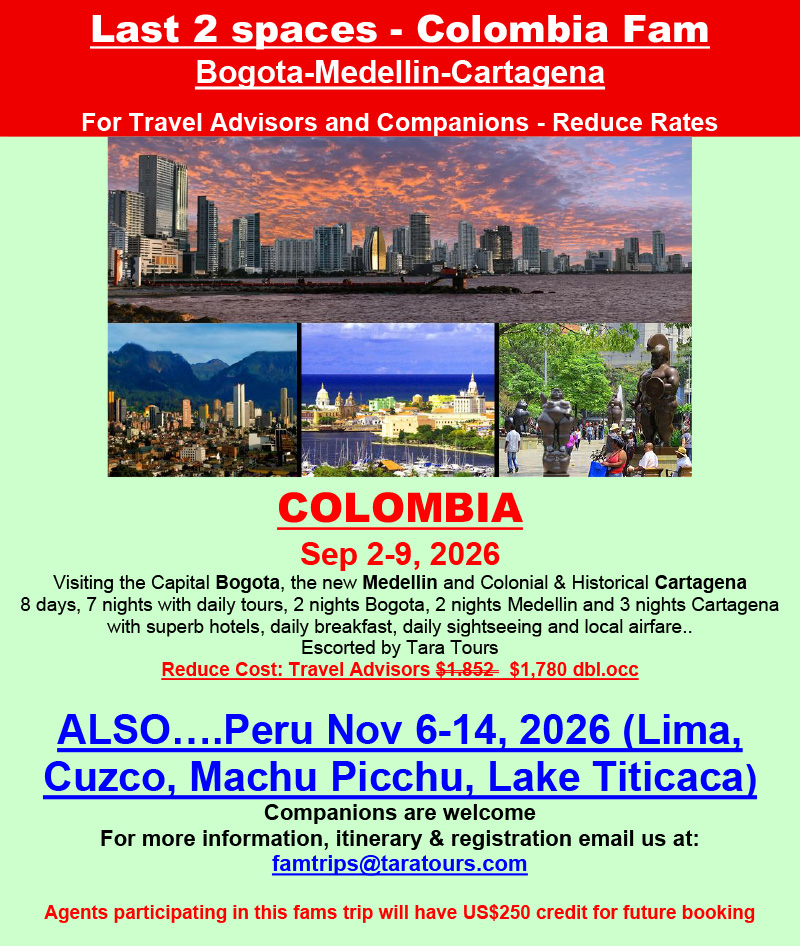 Last 2 spaces - Colombia Fam

Bogota-Medellin-Cartagena

For Travel Advisors and Companions - Reduce Rates

COLOMBIA

Sep 2-9, 2026

Visiting the Capital Bogota, the new Medellin and Colonial & Historical Cartagena 8 days, 7 nights with daily tours, 2 nights Bogota, 2 nights Medellin and 3 nights Cartagena with superb hotels, daily breakfast, daily sightseeing and local airfare..

Escorted by Tara Tours

Reduce Cost: Travel Advisors $1.852 $1,780 dbl.occ

ALSO….Peru Nov 6-14, 2026 (Lima, Cuzco, Machu Picchu, Lake Titicaca)

Companions are welcome

For more information, itinerary & registration email us at:

famtrips@taratours.com

Agents participating in this fams trip will have US$250 credit for future booking